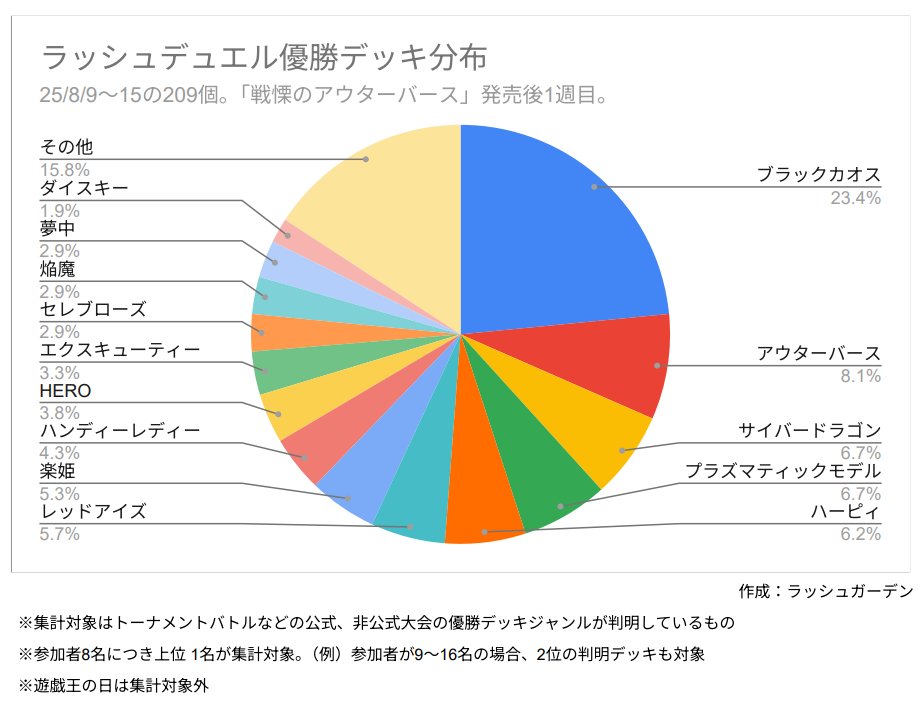 ラッシュデュエル優勝デッキ分布

25/8/9〜15の209個。「戦慄のアウターバース」発売後1週目。

その他
15.8%

ダイスキー
1.9%

夢中
2.9%

焔魔
2.9%

セレブローズ
2.9%

エクスキューティー
3.3%

HERO
3.8%

ハンディーレディー
4.3%

楽姫
5.3%

レッドアイズ
5.7%

ブラックカオス
23.4%

アウターバース
8.1%

サイバードラゴン
6.7%

プラズマティックモデル
6.7%

ハーピィ
6.2%

作成：ラッシュガーデン

※集計対象はトーナメントバトルなどの公式、非公式大会の優勝デッキジャンルが判明しているもの

※参加者8名につき上位 1名が集計対象。（例）参加者が9〜16名の場合、2位の判明デッキも対象

※遊戯王の日は集計対象外